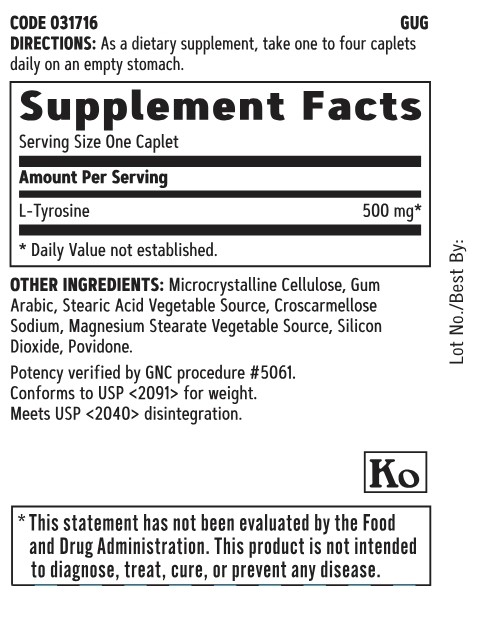 CODE 031716 GUG

DIRECTIONS: As a dietary supplement, take one to four caplets daily on an empty stomach.

Supplement Facts

Serving Size One Caplet

Amount Per Serving

L-Tyrosine 500 mg*

* Daily Value not established.

OTHER INGREDIENTS: Microcrystalline Cellulose, Gum Arabic, Stearic Acid Vegetable Source, Croscarmellose Sodium, Magnesium Stearate Vegetable Source, Silicon Dioxide, Povidone.

Potency verified by GNC procedure #5061.
Conforms to USP <2091> for weight.
Meets USP <2040> disintegration.

Lot No./Best By:

Ko

* This statement has not been evaluated by the Food and Drug Administration. This product is not intended to diagnose, treat, cure, or prevent any disease.